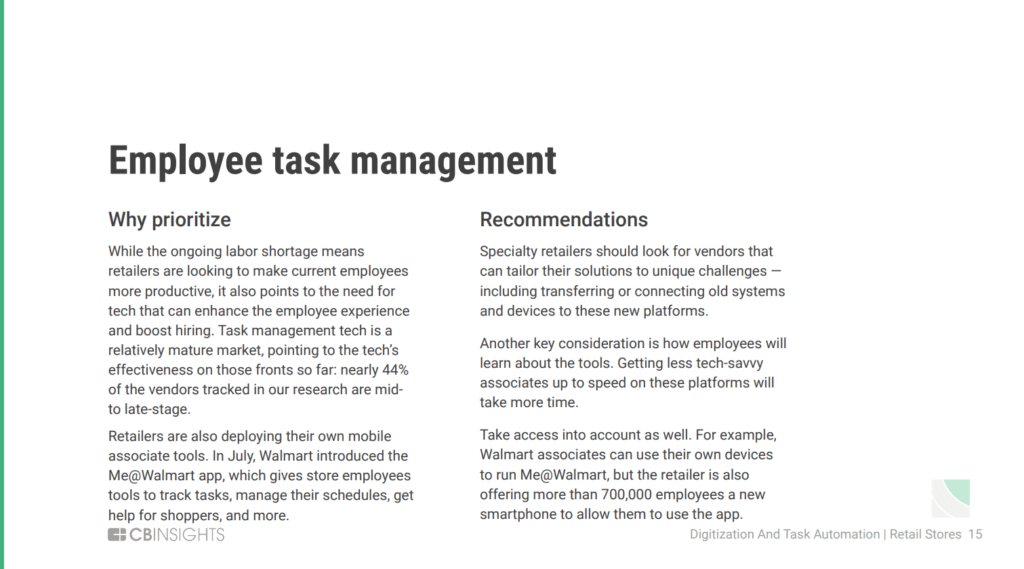 Employee task management

Why prioritize

While the ongoing labor shortage means retailers are looking to make current employees more productive, it also points to the need for tech that can enhance the employee experience and boost hiring. Task management tech is a relatively mature market, pointing to the tech's effectiveness on those fronts so far: nearly 44% of the vendors tracked in our research are mid- to late-stage.

Retailers are also deploying their own mobile associate tools. In July, Walmart introduced the Me@Walmart app, which gives store employees tools to track tasks, manage their schedules, get help for shoppers, and more.

Recommendations

Specialty retailers should look for vendors that can tailor their solutions to unique challenges — including transferring or connecting old systems and devices to these new platforms.

Another key consideration is how employees will learn about the tools. Getting less tech-savvy associates up to speed on these platforms will take more time.

Take access into account as well. For example, Walmart associates can use their own devices to run Me@Walmart, but the retailer is also offering more than 700,000 employees a new smartphone to allow them to use the app.

CBINSIGHTS

Digitization And Task Automation | Retail Stores 15